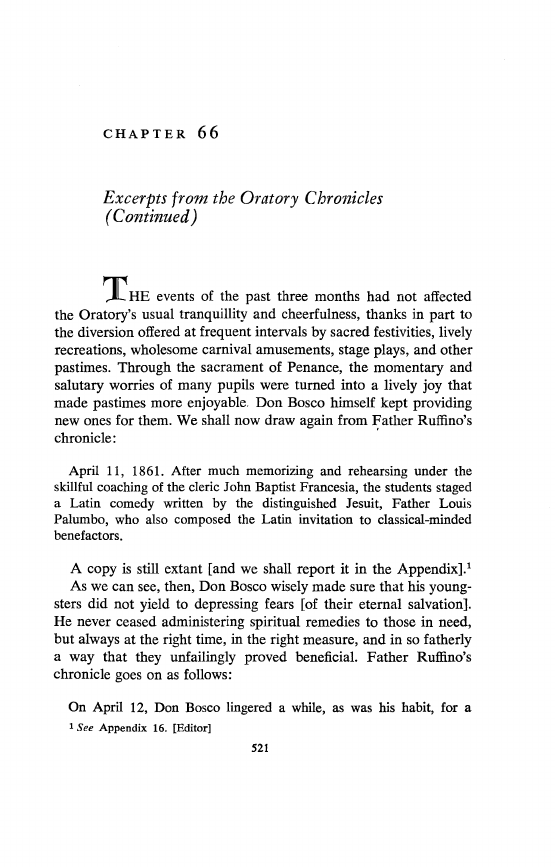 CHAPTER 66

Excerpts from the Oratory Chronicles (Continued)

THE events of the past three months had not affected the Oratory's usual tranquillity and cheerfulness, thanks in part to the diversion offered at frequent intervals by sacred festivities, lively recreations, wholesome carnival amusements, stage plays, and other pastimes. Through the sacrament of Penance, the momentary and salutary worries of many pupils were turned into a lively joy that made pastimes more enjoyable. Don Bosco himself kept providing new ones for them. We shall now draw again from Father Ruffino's chronicle:

April 11, 1861. After much memorizing and rehearsing under the skillful coaching of the cleric John Baptist Francesia, the students staged a Latin comedy written by the distinguished Jesuit, Father Louis Palumbo, who also composed the Latin invitation to classical-minded benefactors.

A copy is still extant [and we shall report it in the Appendix].$^1$

As we can see, then, Don Bosco wisely made sure that his youngsters did not yield to depressing fears [of their eternal salvation]. He never ceased administering spiritual remedies to those in need, but always at the right time, in the right measure, and in so fatherly a way that they unfailingly proved beneficial. Father Ruffino's chronicle goes on as follows:

On April 12, Don Bosco lingered a while, as was his habit, for a

$^1$ See Appendix 16. [Editor]

521